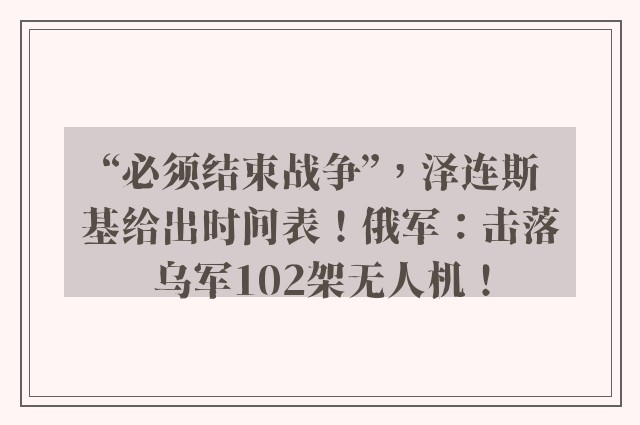 “必须结束战争”，泽连斯基给出时间表！俄军：击落乌军102架无人机！